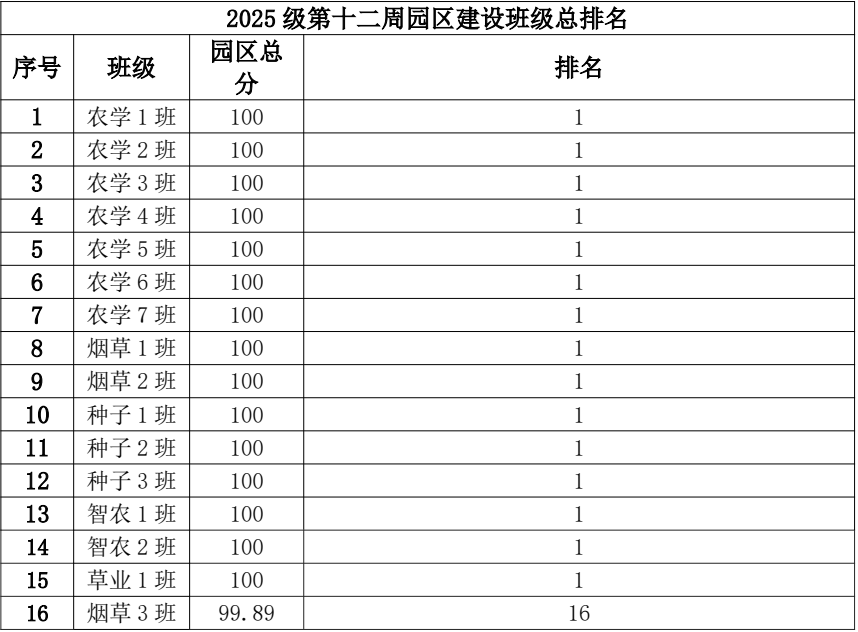 2025 级第十二周园区建设班级总排名

| 序号 | 班级 | 园区总分 | 排名 |
|---|---|---|---|
| 1 | 农学 1 班 | 100 | 1 |
| 2 | 农学 2 班 | 100 | 1 |
| 3 | 农学 3 班 | 100 | 1 |
| 4 | 农学 4 班 | 100 | 1 |
| 5 | 农学 5 班 | 100 | 1 |
| 6 | 农学 6 班 | 100 | 1 |
| 7 | 农学 7 班 | 100 | 1 |
| 8 | 烟草 1 班 | 100 | 1 |
| 9 | 烟草 2 班 | 100 | 1 |
| 10 | 种子 1 班 | 100 | 1 |
| 11 | 种子 2 班 | 100 | 1 |
| 12 | 种子 3 班 | 100 | 1 |
| 13 | 智农 1 班 | 100 | 1 |
| 14 | 智农 2 班 | 100 | 1 |
| 15 | 草业 1 班 | 100 | 1 |
| 16 | 烟草 3 班 | 99.89 | 16 |